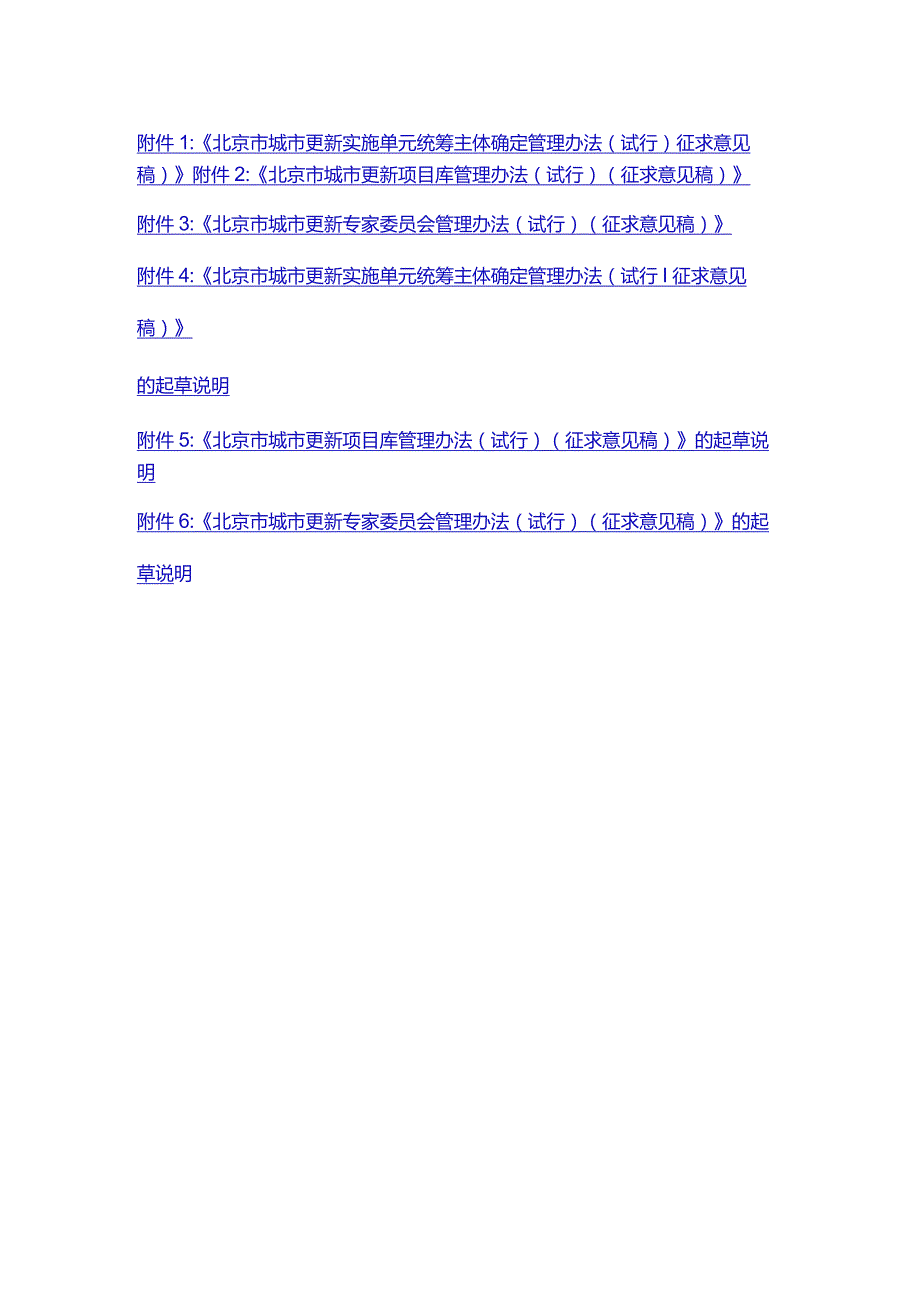 附件 1:《北京市城市更新实施单元统筹主体确定管理办法（试行）征求意见稿）》附件 2:《北京市城市更新项目库管理办法（试行）（征求意见稿）》

附件 3:《北京市城市更新专家委员会管理办法（试行）（征求意见稿）》

附件 4:《北京市城市更新实施单元统筹主体确定管理办法（试行 I 征求意见稿）》

的起草说明

附件 5:《北京市城市更新项目库管理办法（试行）（征求意见稿）》的起草说明

附件 6:《北京市城市更新专家委员会管理办法（试行）（征求意见稿）》的起草说明